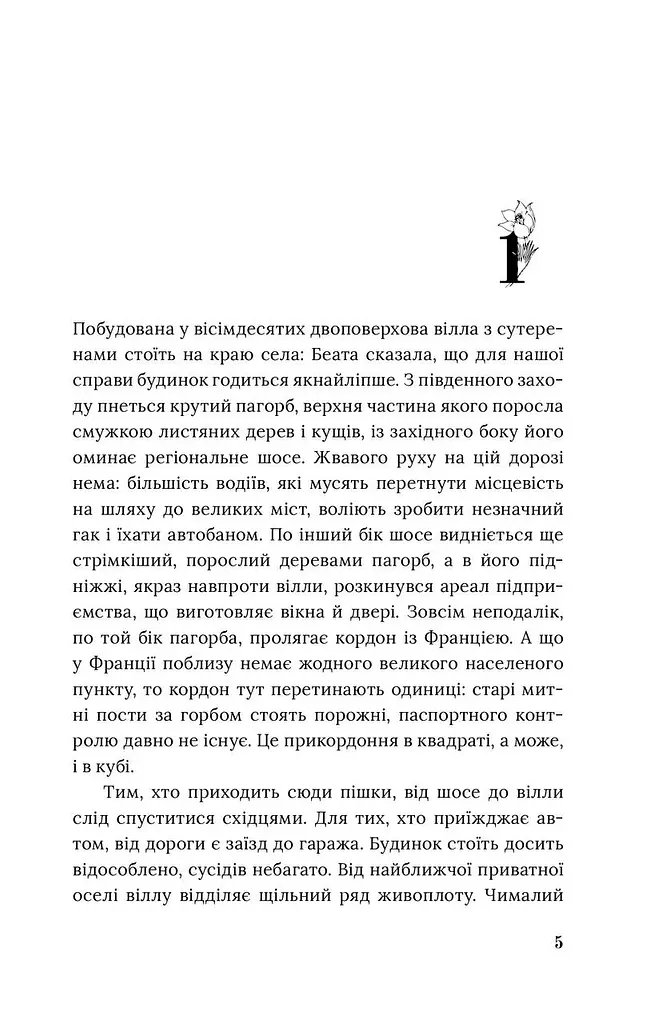 1

Побудована у вісімдесятих двоповерхова вілла з сутеренами стоїть на краю села: Беата сказала, що для нашої справи будинок годиться якнайліпше. З південного заходу пнеться крутий пагорб, верхня частина якого поросла смужкою листяних дерев і кущів, із західного боку його оминає регіональне шосе. Жвавого руху на цій дорозі нема: більшість водіїв, які мусять перетнути місцевість на шляху до великих міст, воліють зробити незначний гак і їхати автобаном. По інший бік шосе видніється ще стрімкіший, порослий деревами пагорб, а в його підніжжі, якраз навпроти вілли, розкинувся ареал підприємства, що виготовляє вікна й двері. Зовсім неподалік, по той бік пагорба, пролягає кордон із Францією. А що у Франції поблизу немає жодного великого населеного пункту, то кордон тут перетинають одиниці: старі митні пости за горбом стоять порожні, паспортного контролю давно не існує. Це прикордоння в квадраті, а може, і в кубі.

Тим, хто приходить сюди пішки, від шосе до вілли слід спуститися східцями. Для тих, хто приїжджає автом, від дороги є заїзд до гаража. Будинок стоїть досить відособлено, сусідів небагато. Від найближчої приватної оселі віллу відділяє щільний ряд живоплоту. Чималий

5